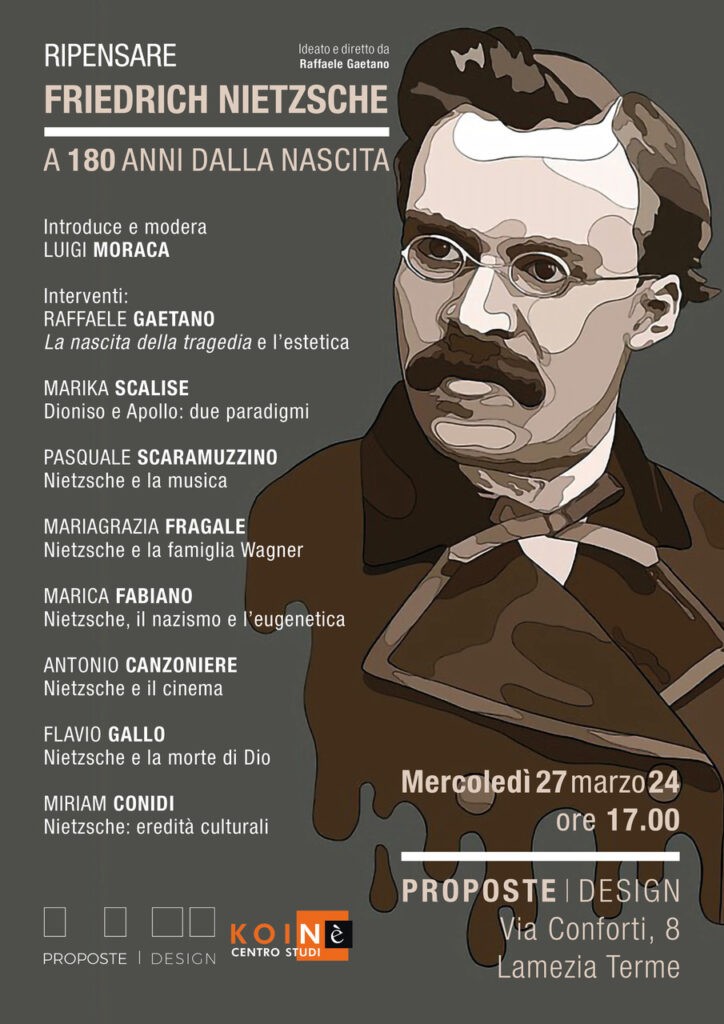 RIPENSARE

Ideato e diretto da
Raffaele Gaetano

FRIEDRICH NIETZSCHE

A 180 ANNI DALLA NASCITA

Introduce e modera
LUIGI MORACA

Interventi:
RAFFAELE GAETANO
La nascita della tragedia e l'estetica

MARIKA SCALISE
Dioniso e Apollo: due paradigmi

PASQUALE SCARAMUZZINO
Nietzsche e la musica

MARIAGRAZIA FRAGALE
Nietzsche e la famiglia Wagner

MARICA FABIANO
Nietzsche, il nazismo e l'eugenetica

ANTONIO CANZONIERE
Nietzsche e il cinema

FLAVIO GALLO
Nietzsche e la morte di Dio

MIRIAM CONIDI
Nietzsche: eredità culturali

Mercoledì 27 marzo 24
ore 17.00

PROPOSTE | DESIGN
Via Conforti, 8
Lamezia Terme

PROPOSTE | DESIGN

KOINè
CENTRO STUDI